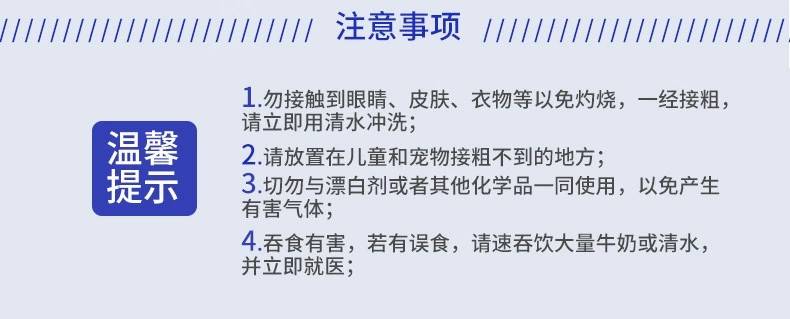 注意事项

温馨提示

1.勿接触到眼睛、皮肤、衣物等以免灼烧，一经接粗，请立即用清水冲洗；

2.请放置在儿童和宠物接粗不到的地方；

3.切勿与漂白剂或者其他化学品一同使用，以免产生有害气体；

4.吞食有害，若有误食，请速吞饮大量牛奶或清水，并立即就医；